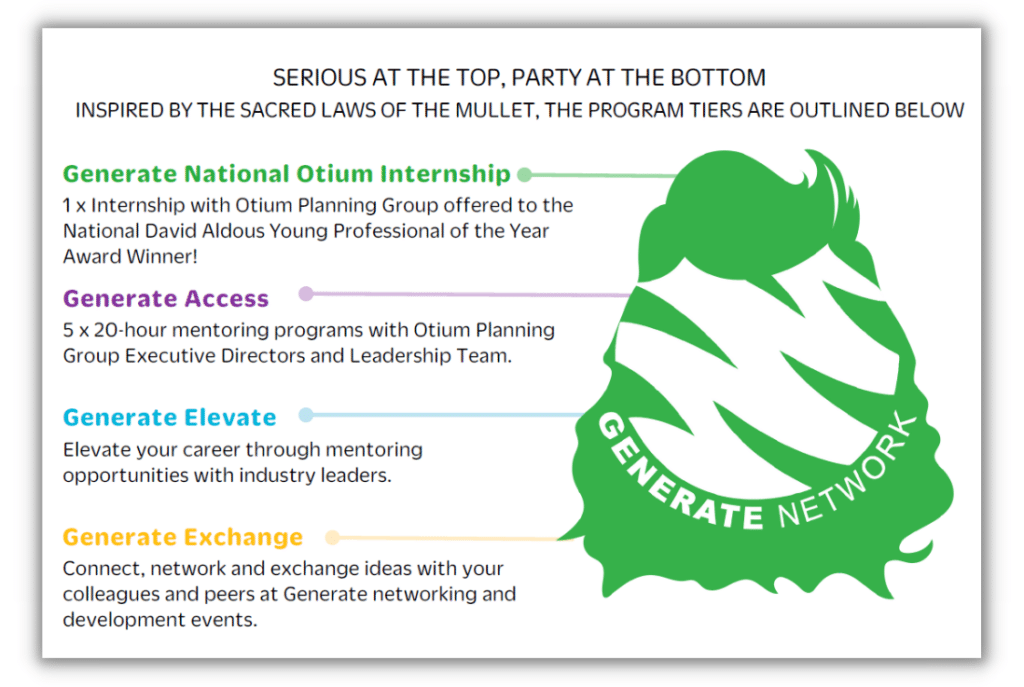 SERIOUS AT THE TOP, PARTY AT THE BOTTOM
INSPIRED BY THE SACRED LAWS OF THE MULLET, THE PROGRAM TIERS ARE OUTLINED BELOW

Generate National Otium Internship
1 x Internship with Otium Planning Group offered to the National David Aldous Young Professional of the Year Award Winner!

Generate Access
5 x 20-hour mentoring programs with Otium Planning Group Executive Directors and Leadership Team.

Generate Elevate
Elevate your career through mentoring opportunities with industry leaders.

Generate Exchange
Connect, network and exchange ideas with your colleagues and peers at Generate networking and development events.

GENERATE NETWORK